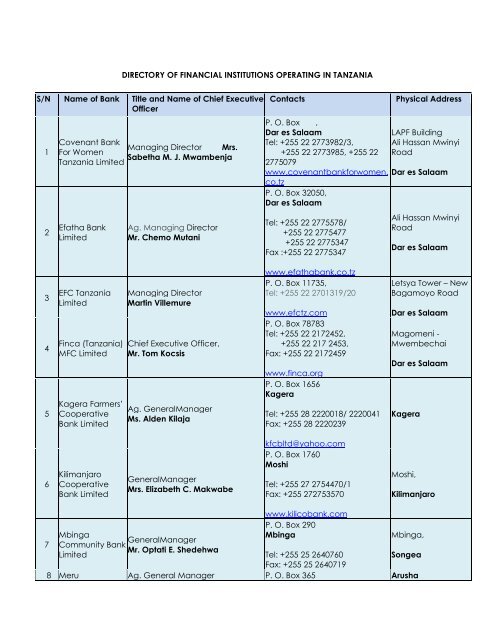 DIRECTORY OF FINANCIAL INSTITUTIONS OPERATING IN TANZANIA

| S/N | Name of Bank | Title and Name of Chief Executive Officer | Contacts | Physical Address |
|---|---|---|---|---|
| 1 | Covenant Bank For Women Tanzania Limited | Managing Director Mrs. Sabetha M. J. Mwambenja | P. O. Box , Dar es Salaam Tel: +255 22 2773982/3, +255 22 2773985, +255 22 2775079 www.covenantbankforwomen.co.tz | LAPF Building Ali Hassan Mwinyi Road Dar es Salaam |
| 2 | Efatha Bank Limited | Ag. Managing Director Mr. Chemo Mutani | P. O. Box 32050, Dar es Salaam Tel: +255 22 2775578/ +255 22 2775477 +255 22 2775347 Fax :+255 22 2775347 www.efathabank.co.tz | Ali Hassan Mwinyi Road Dar es Salaam |
| 3 | EFC Tanzania Limited | Managing Director Martin Villemure | P. O. Box 11735, Tel: +255 22 2701319/20 www.efctz.com | Letsya Tower – New Bagamoyo Road Dar es Salaam |
| 4 | Finca (Tanzania) MFC Limited | Chief Executive Officer, Mr. Tom Kocsis | P. O. Box 78783 Tel: +255 22 2172452, +255 22 217 2453, Fax: +255 22 2172459 www.finca.org | Magomeni - Mwembechai Dar es Salaam |
| 5 | Kagera Farmers' Cooperative Bank Limited | Ag. GeneralManager Ms. Alden Kilaja | P. O. Box 1656 Kagera Tel: +255 28 2220018/ 2220041 Fax: +255 28 2220239 kfcbltd@yahoo.com | Kagera |
| 6 | Kilimanjaro Cooperative Bank Limited | GeneralManager Mrs. Elizabeth C. Makwabe | P. O. Box 1760 Moshi Tel: +255 27 2754470/1 Fax: +255 272753570 www.kilicobank.com | Moshi, Kilimanjaro |
| 7 | Mbinga Community Bank Limited | GeneralManager Mr. Optati E. Shedehwa | P. O. Box 290 Mbinga Tel: +255 25 2640760 Fax: +255 25 2640719 | Mbinga, Songea |
| 8 | Meru | Ag. General Manager | P. O. Box 365 | Arusha |